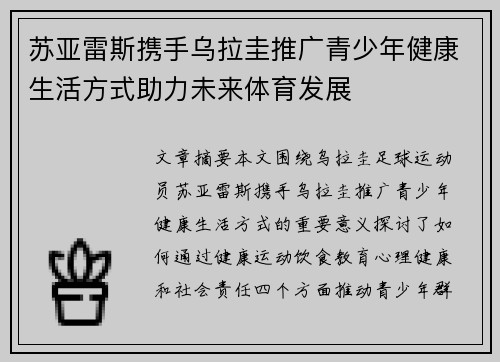 苏亚雷斯携手乌拉圭推广青少年健康生活方式助力未来体育发展

文章摘要本文围绕乌拉圭足球运动员苏亚雷斯携手乌拉圭推广青少年健康生活方式的重要意义探讨了如何通过健康运动饮食教育心理健康和社会责任四个方面推动青少年群